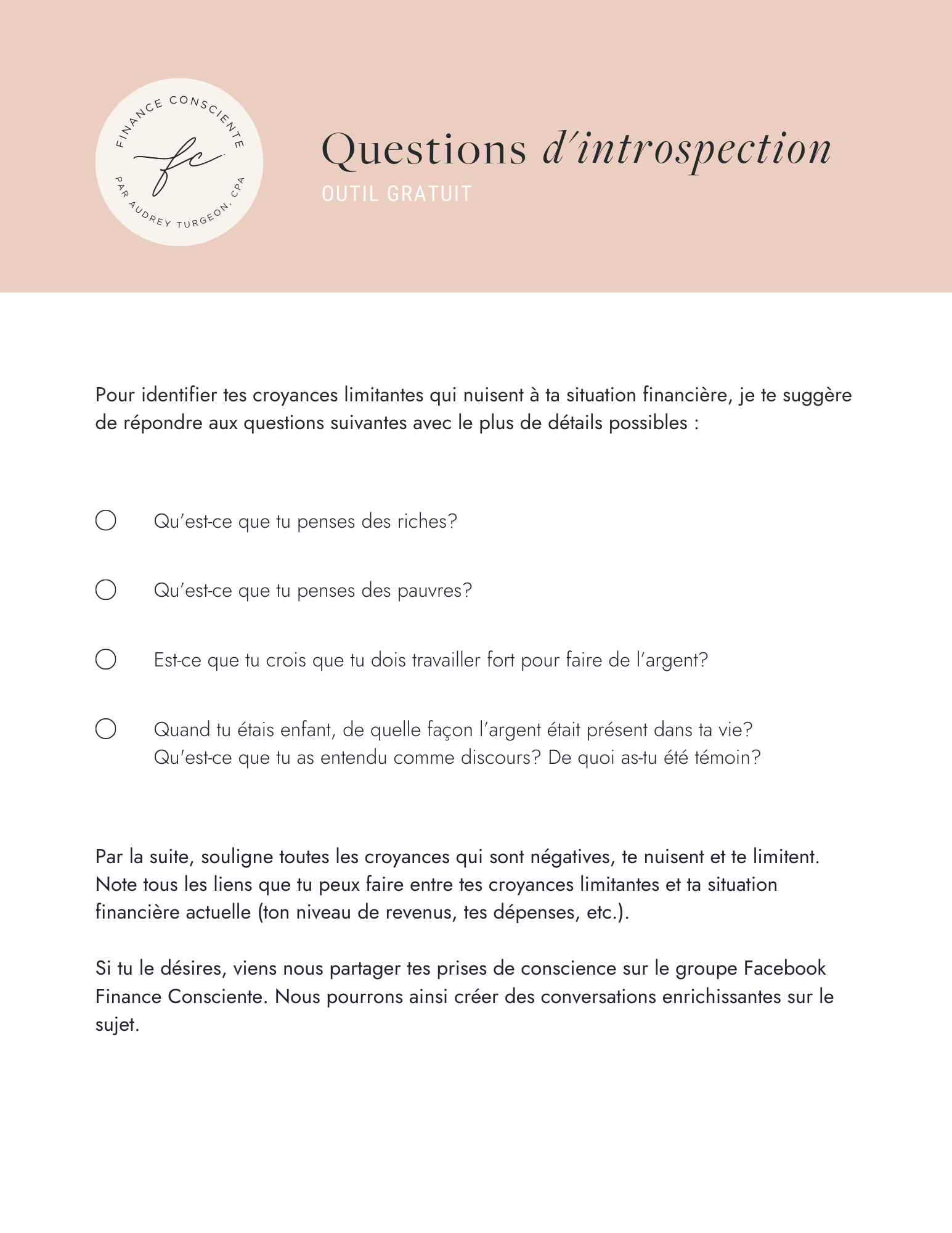 FINANCE CONSCIENTE
fc
PAR AUDREY TURGEON, CPA

Questions d'introspection
OUTIL GRATUIT

Pour identifier tes croyances limitantes qui nuisent à ta situation financière, je te suggère de répondre aux questions suivantes avec le plus de détails possibles :

Qu'est-ce que tu penses des riches?

Qu'est-ce que tu penses des pauvres?

Est-ce que tu crois que tu dois travailler fort pour faire de l'argent?

Quand tu étais enfant, de quelle façon l'argent était présent dans ta vie? Qu'est-ce que tu as entendu comme discours? De quoi as-tu été témoin?

Par la suite, souligne toutes les croyances qui sont négatives, te nuisent et te limitent. Note tous les liens que tu peux faire entre tes croyances limitantes et ta situation financière actuelle (ton niveau de revenus, tes dépenses, etc.).

Si tu le désires, viens nous partager tes prises de conscience sur le groupe Facebook Finance Consciente. Nous pourrons ainsi créer des conversations enrichissantes sur le sujet.